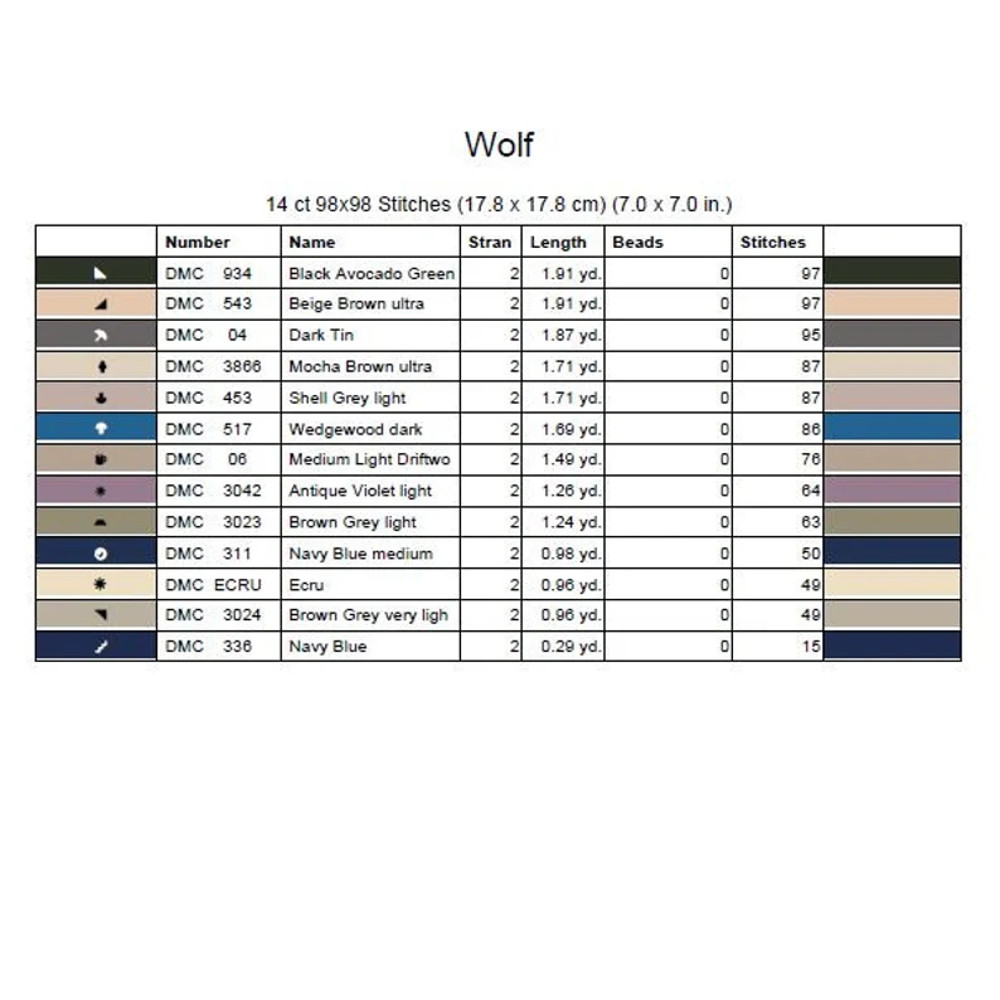 Wolf

14 ct 98x98 Stitches (17.8 x 17.8 cm) (7.0 x 7.0 in.)

| | Number | Name | Stran | Length | Beads | Stitches | |
|---|---|---|---|---|---|---|---|
| | DMC 934 | Black Avocado Green | 2 | 1.91 yd. | 0 | 97 | |
| | DMC 543 | Beige Brown ultra | 2 | 1.91 yd. | 0 | 97 | |
| | DMC 04 | Dark Tin | 2 | 1.87 yd. | 0 | 95 | |
| | DMC 3866 | Mocha Brown ultra | 2 | 1.71 yd. | 0 | 87 | |
| | DMC 453 | Shell Grey light | 2 | 1.71 yd. | 0 | 87 | |
| | DMC 517 | Wedgewood dark | 2 | 1.69 yd. | 0 | 86 | |
| | DMC 06 | Medium Light Driftwo | 2 | 1.49 yd. | 0 | 76 | |
| | DMC 3042 | Antique Violet light | 2 | 1.26 yd. | 0 | 64 | |
| | DMC 3023 | Brown Grey light | 2 | 1.24 yd. | 0 | 63 | |
| | DMC 311 | Navy Blue medium | 2 | 0.98 yd. | 0 | 50 | |
| | DMC ECRU | Ecru | 2 | 0.96 yd. | 0 | 49 | |
| | DMC 3024 | Brown Grey very ligh | 2 | 0.96 yd. | 0 | 49 | |
| | DMC 336 | Navy Blue | 2 | 0.29 yd. | 0 | 15 | |